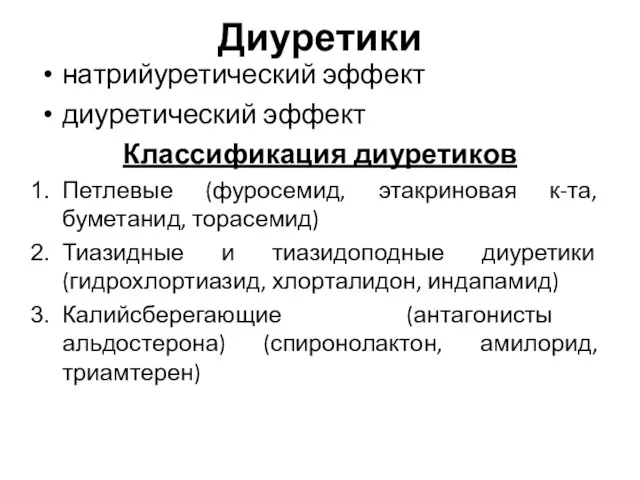 Диуретики

• натрийуретический эффект
• диуретический эффект

Классификация диуретиков

1. Петлевые (фуросемид, этакриновая к-та, буметанид, торасемид)
2. Тиазидные и тиазидоподные диуретики (гидрохлортиазид, хлорталидон, индапамид)
3. Калийсберегающие (антагонисты альдостерона) (спиронолактон, амилорид, триамтерен)